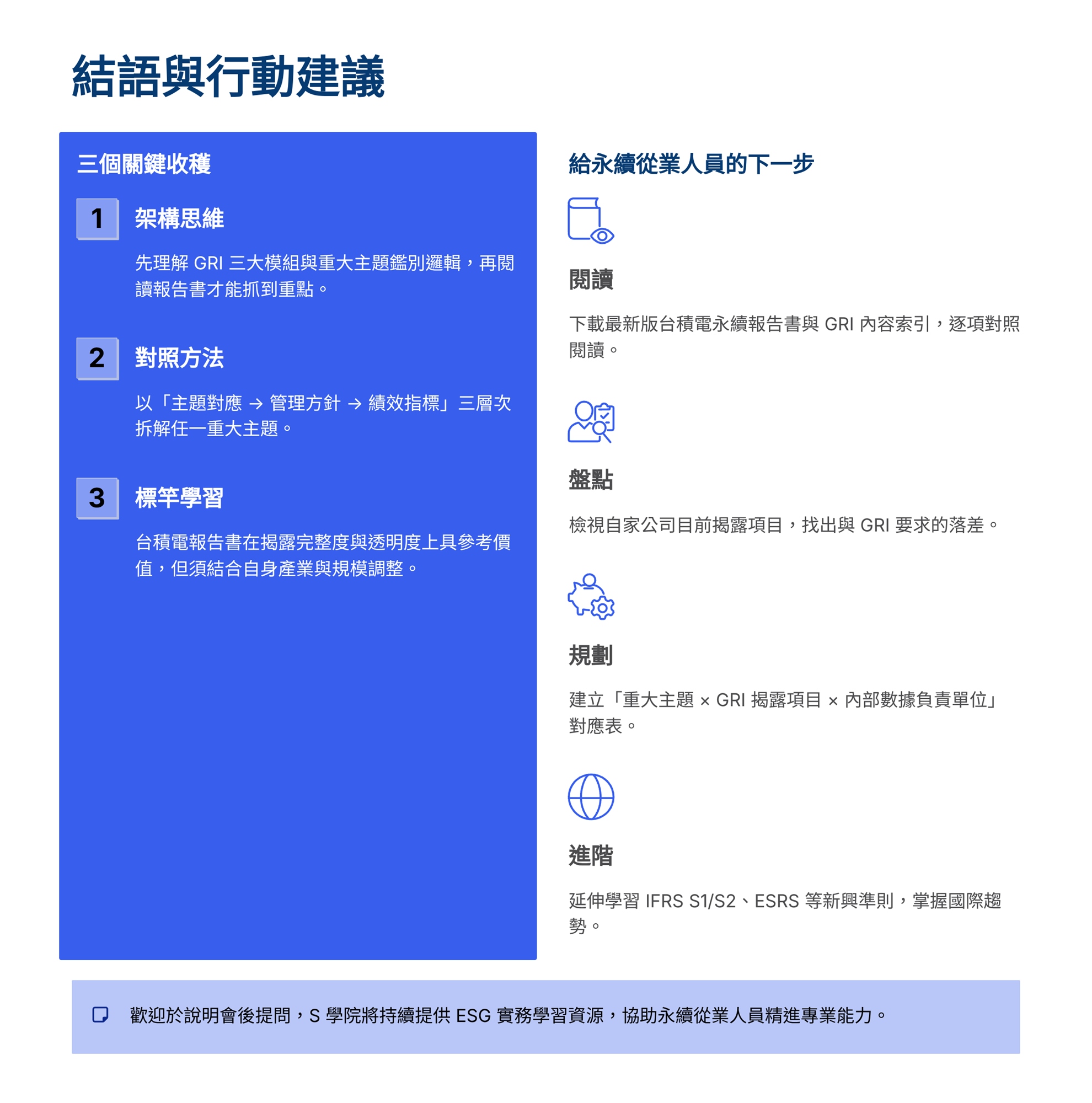 結語與行動建議

三個關鍵收穫

1 架構思維

先理解 GRI 三大模組與重大主題鑑別邏輯，再閱讀報告書才能抓到重點。

2 對照方法

以「主題對應 → 管理方針 → 績效指標」三層次拆解任一重大主題。

3 標竿學習

台積電報告書在揭露完整度與透明度上具參考價值，但須結合自身產業與規模調整。

給永續從業人員的下一步

閱讀

下載最新版台積電永續報告書與 GRI 內容索引，逐項對照閱讀。

盤點

檢視自家公司目前揭露項目，找出與 GRI 要求的落差。

規劃

建立「重大主題 × GRI 揭露項目 × 內部數據負責單位」對應表。

進階

延伸學習 IFRS S1/S2、ESRS 等新興準則，掌握國際趨勢。

歡迎於說明會後提問，S 學院將持續提供 ESG 實務學習資源，協助永續從業人員精進專業能力。